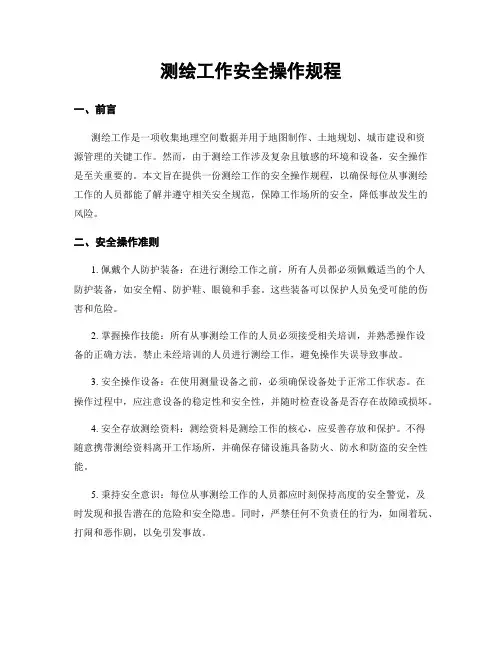 测绘工作安全操作规程

一、前言

测绘工作是一项收集地理空间数据并用于地图制作、土地规划、城市建设和资源管理的关键工作。然而，由于测绘工作涉及复杂且敏感的环境和设备，安全操作是至关重要的。本文旨在提供一份测绘工作的安全操作规程，以确保每位从事测绘工作的人员都能了解并遵守相关安全规范，保障工作场所的安全，降低事故发生的风险。

二、安全操作准则

1. 佩戴个人防护装备：在进行测绘工作之前，所有人员都必须佩戴适当的个人防护装备，如安全帽、防护鞋、眼镜和手套。这些装备可以保护人员免受可能的伤害和危险。

2. 掌握操作技能：所有从事测绘工作的人员必须接受相关培训，并熟悉操作设备的正确方法。禁止未经培训的人员进行测绘工作，避免操作失误导致事故。

3. 安全操作设备：在使用测量设备之前，必须确保设备处于正常工作状态。在操作过程中，应注意设备的稳定性和安全性，并随时检查设备是否存在故障或损坏。

4. 安全存放测绘资料：测绘资料是测绘工作的核心，应妥善存放和保护。不得随意携带测绘资料离开工作场所，并确保存储设施具备防火、防水和防盗的安全性能。

5. 秉持安全意识：每位从事测绘工作的人员都应时刻保持高度的安全警觉，及时发现和报告潜在的危险和安全隐患。同时，严禁任何不负责任的行为，如闹着玩、打闹和恶作剧，以免引发事故。